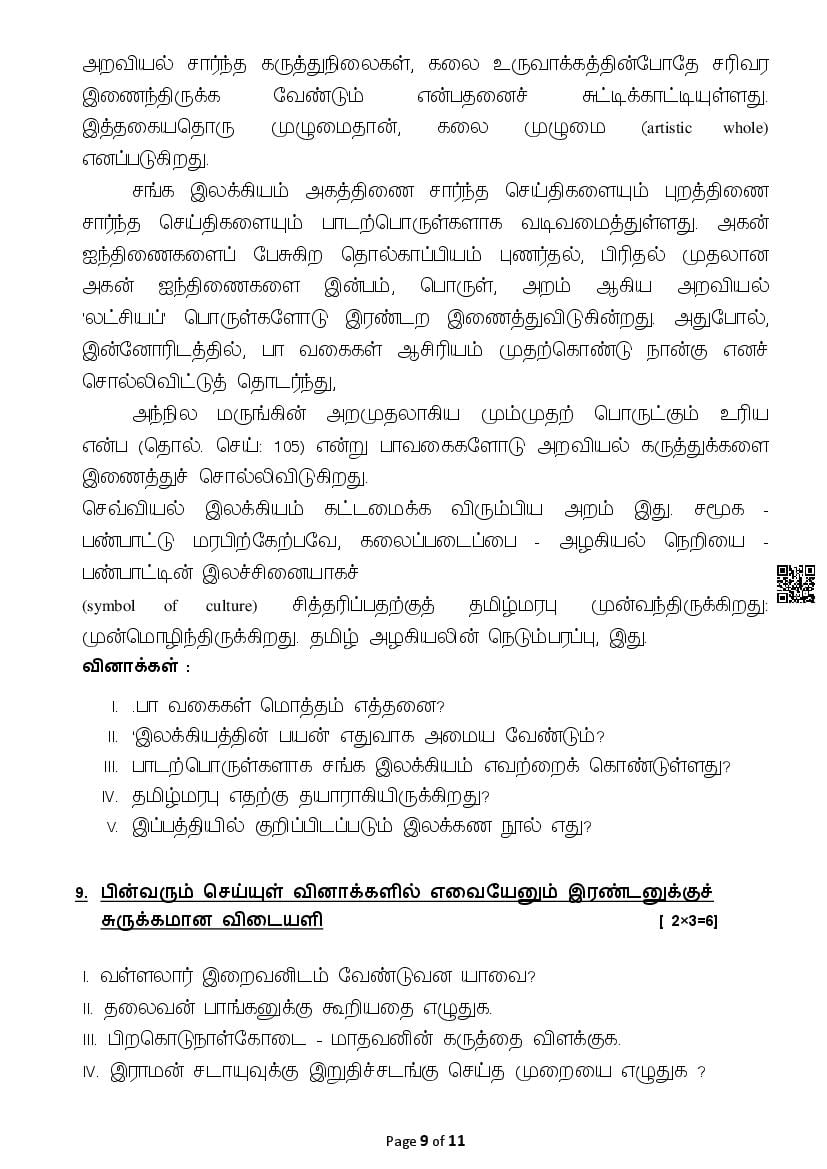 அறவியல் சார்ந்த கருத்துநிலைகள், கலை உருவாக்கத்தின்போதே சரிவர இணைந்திருக்க வேண்டும் என்பதனைச் சுட்டிக்காட்டியுள்ளது. இத்தகையதொரு முழுமைதான், கலை முழுமை (artistic whole) எனப்படுகிறது.

சங்க இலக்கியம் அகத்திணை சார்ந்த செய்திகளையும் புறத்திணை சார்ந்த செய்திகளையும் பாடற்பொருள்களாக வடிவமைத்துள்ளது. அகன் ஐந்திணைகளைப் பேசுகிற தொல்காப்பியம் புணர்தல், பிரிதல் முதலான அகன் ஐந்திணைகளை இன்பம், பொருள், அறம் ஆகிய அறவியல் 'லட்சியப்' பொருள்களோடு இரண்டற இணைத்துவிடுகின்றது. அதுபோல், இன்னோரிடத்தில், பா வகைகள் ஆசிரியம் முதற்கொண்டு நான்கு எனச் சொல்லிவிட்டுத் தொடர்ந்து,

அந்நில மருங்கின் அறமுதலாகிய மும்முதற் பொருட்கும் உரிய என்ப (தொல். செய்: 105) என்று பாவகைகளோடு அறவியல் கருத்துக்களை இணைத்துச் சொல்லிவிடுகிறது.
செவ்வியல் இலக்கியம் கட்டமைக்க விரும்பிய அறம் இது. சமூக - பண்பாட்டு மரபிற்கேற்பவே, கலைப்படைப்பை - அழகியல் நெறியை - பண்பாட்டின் இலச்சினையாகச் (symbol of culture) சித்தரிப்பதற்குத் தமிழ்மரபு முன்வந்திருக்கிறது; முன்மொழிந்திருக்கிறது. தமிழ் அழகியலின் நெடும்பரப்பு, இது.
வினாக்கள் :

I. .பா வகைகள் மொத்தம் எத்தனை?
II. 'இலக்கியத்தின் பயன் எதுவாக அமைய வேண்டும்?
III. பாடற்பொருள்களாக சங்க இலக்கியம் எவற்றைக் கொண்டுள்ளது?
IV. தமிழ்மரபு எதற்கு தயாராகியிருக்கிறது?
V. இப்பத்தியில் குறிப்பிடப்படும் இலக்கண நூல் எது?

9. பின்வரும் செய்யுள் வினாக்களில் எவையேனும் இரண்டனுக்குச் சுருக்கமான விடையளி [ 2×3=6]

I. வள்ளலார் இறைவனிடம் வேண்டுவன யாவை?
II. தலைவன் பாங்கனுக்கு கூறியதை எழுதுக.
III. பிறகொடுநாள்கோடை - மாதவனின் கருத்தை விளக்குக.
IV. இராமன் சடாயுவுக்கு இறுதிச்சடங்கு செய்த முறையை எழுதுக ?

Page 9 of 11